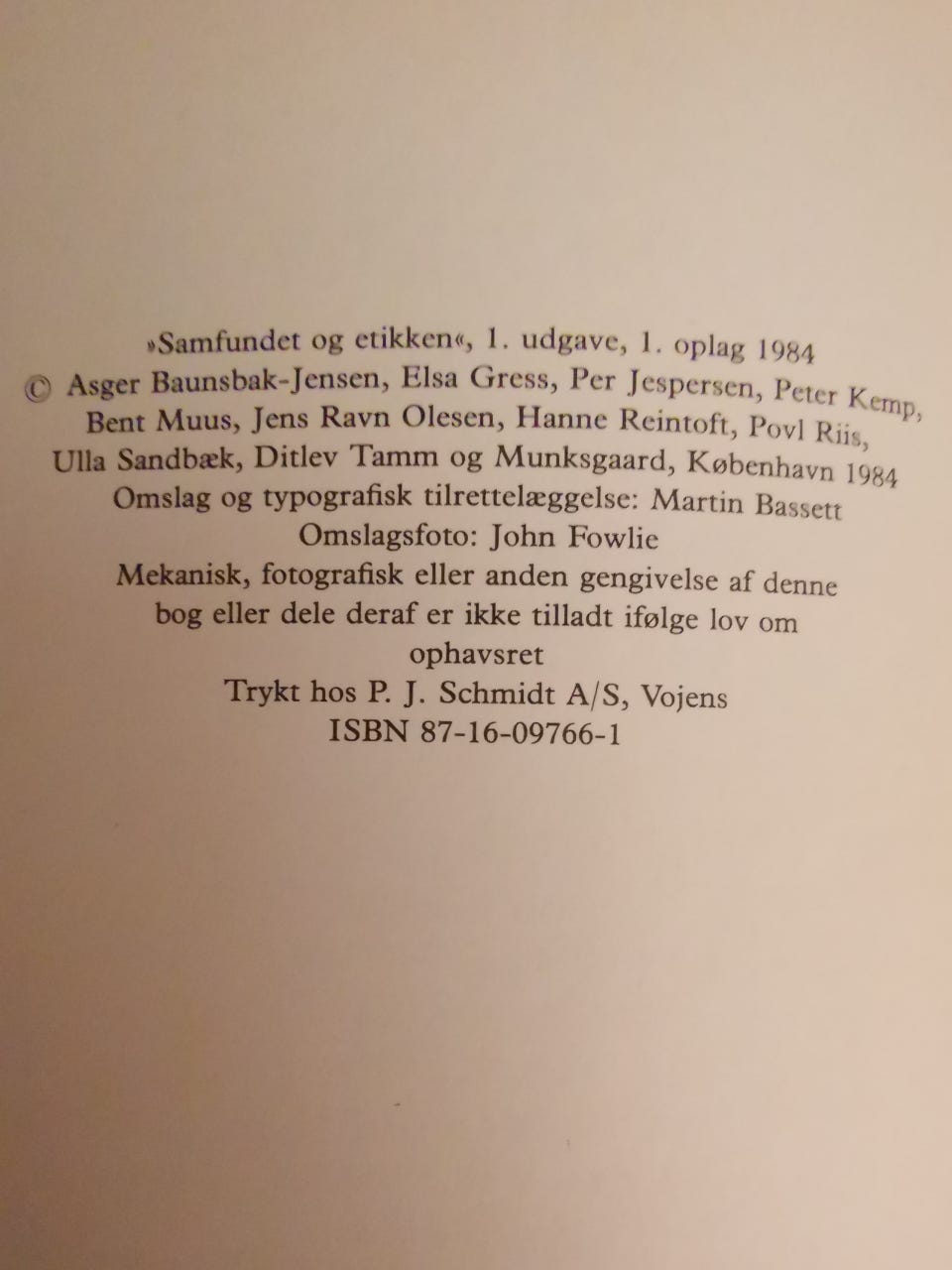 »Samfundet og etikken«, 1. udgave, 1. oplag 1984

© Asger Baunsbak-Jensen, Elsa Gress, Per Jespersen, Peter Kemp, Bent Muus, Jens Ravn Olesen, Hanne Reintoft, Povl Riis, Ulla Sandbæk, Ditlev Tamm og Munksgaard, København 1984

Omslag og typografisk tilrettelæggelse: Martin Bassett

Omslagsfoto: John Fowlie

Mekanisk, fotografisk eller anden gengivelse af denne bog eller dele deraf er ikke tilladt ifølge lov om ophavsret

Trykt hos P. J. Schmidt A/S, Vojens

ISBN 87-16-09766-1